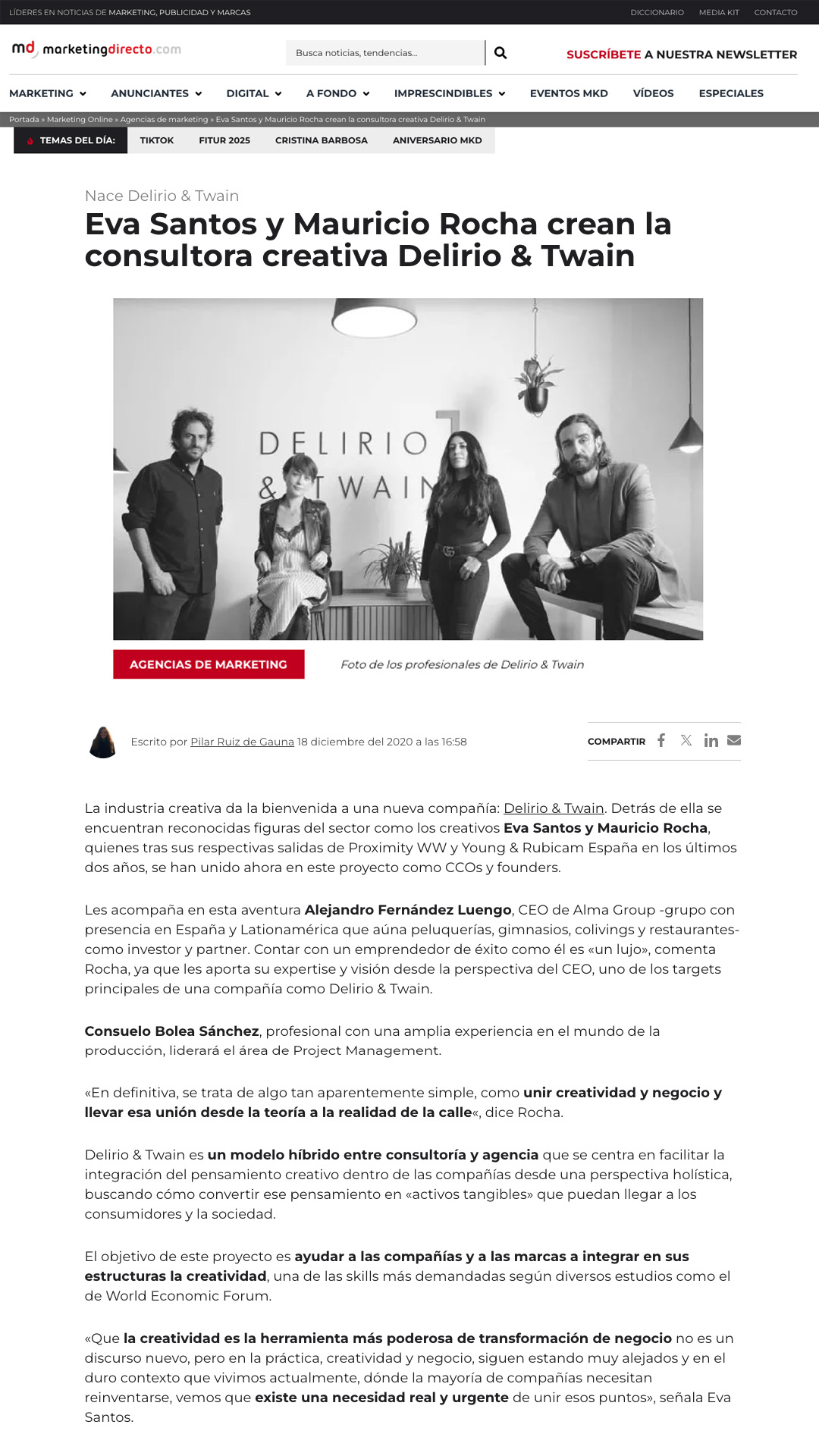 LÍDERES EN NOTICIAS DE MARKETING, PUBLICIDAD Y MARCAS

DICCIONARIO MEDIA KIT CONTACTO

md marketingdirecto.com

Busca noticias, tendencias...

SUSCRÍBETE A NUESTRA NEWSLETTER

MARKETING ANUNCIANTES DIGITAL A FONDO IMPRESCINDIBLES EVENTOS MKD VÍDEOS ESPECIALES

Portada » Marketing Online » Agencias de marketing » Eva Santos y Mauricio Rocha crean la consultora creativa Delirio & Twain

TEMAS DEL DÍA: TIKTOK FITUR 2025 CRISTINA BARBOSA ANIVERSARIO MKD

Nace Delirio & Twain

Eva Santos y Mauricio Rocha crean la consultora creativa Delirio & Twain

DELIRIO & TWAIN

AGENCIAS DE MARKETING

Foto de los profesionales de Delirio & Twain

Escrito por Pilar Ruiz de Gauna 18 diciembre del 2020 a las 16:58

COMPARTIR

La industria creativa da la bienvenida a una nueva compañía: Delirio & Twain. Detrás de ella se encuentran reconocidas figuras del sector como los creativos Eva Santos y Mauricio Rocha, quienes tras sus respectivas salidas de Proximity WW y Young & Rubicam España en los últimos dos años, se han unido ahora en este proyecto como CCOs y founders.

Les acompaña en esta aventura Alejandro Fernández Luengo, CEO de Alma Group -grupo con presencia en España y Lationamérica que aúna peluquerías, gimnasios, colivings y restaurantes- como investor y partner. Contar con un emprendedor de éxito como él es «un lujo», comenta Rocha, ya que les aporta su expertise y visión desde la perspectiva del CEO, uno de los targets principales de una compañía como Delirio & Twain.

Consuelo Bolea Sánchez, profesional con una amplia experiencia en el mundo de la producción, liderará el área de Project Management.

«En definitiva, se trata de algo tan aparentemente simple, como unir creatividad y negocio y llevar esa unión desde la teoría a la realidad de la calle«, dice Rocha.

Delirio & Twain es un modelo híbrido entre consultoría y agencia que se centra en facilitar la integración del pensamiento creativo dentro de las compañías desde una perspectiva holística, buscando cómo convertir ese pensamiento en «activos tangibles» que puedan llegar a los consumidores y la sociedad.

El objetivo de este proyecto es ayudar a las compañías y a las marcas a integrar en sus estructuras la creatividad, una de las skills más demandadas según diversos estudios como el de World Economic Forum.

«Que la creatividad es la herramienta más poderosa de transformación de negocio no es un discurso nuevo, pero en la práctica, creatividad y negocio, siguen estando muy alejados y en el duro contexto que vivimos actualmente, dónde la mayoría de compañías necesitan reinventarse, vemos que existe una necesidad real y urgente de unir esos puntos», señala Eva Santos.